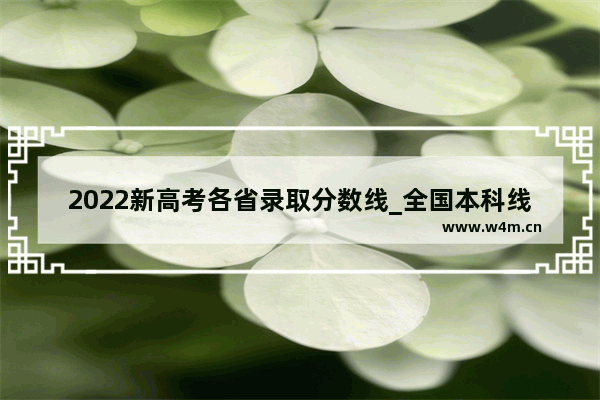 2022新高考各省录取分数线_全国本科线

www.w4m.cn